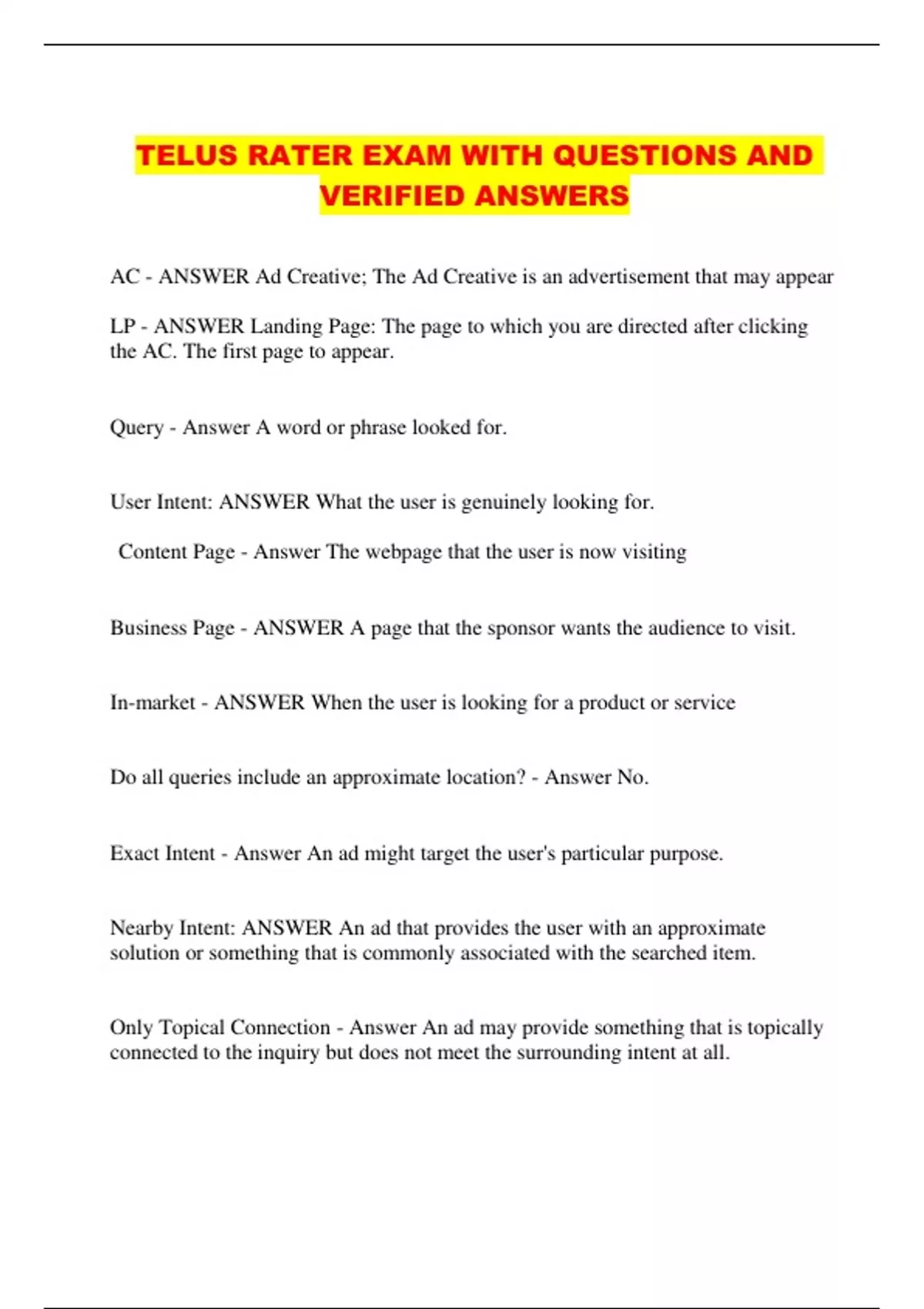 TELUS RATER EXAM WITH QUESTIONS AND VERIFIED ANSWERS

AC - ANSWER Ad Creative; The Ad Creative is an advertisement that may appear

LP - ANSWER Landing Page: The page to which you are directed after clicking the AC. The first page to appear.

Query - Answer A word or phrase looked for.

User Intent: ANSWER What the user is genuinely looking for.

Content Page - Answer The webpage that the user is now visiting

Business Page - ANSWER A page that the sponsor wants the audience to visit.

In-market - ANSWER When the user is looking for a product or service

Do all queries include an approximate location? - Answer No.

Exact Intent - Answer An ad might target the user's particular purpose.

Nearby Intent: ANSWER An ad that provides the user with an approximate solution or something that is commonly associated with the searched item.

Only Topical Connection - Answer An ad may provide something that is topically connected to the inquiry but does not meet the surrounding intent at all.